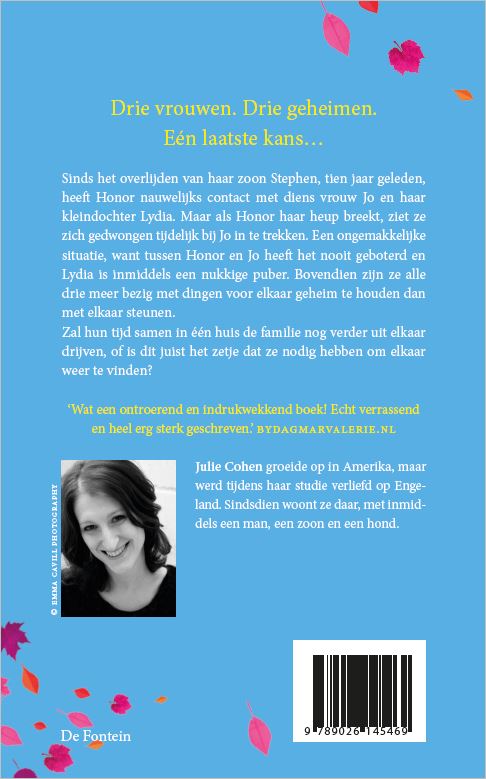 Drie vrouwen. Drie geheimen.
Eén laatste kans…

Sinds het overlijden van haar zoon Stephen, tien jaar geleden, heeft Honor nauwelijks contact met diens vrouw Jo en haar kleindochter Lydia. Maar als Honor haar heup breekt, ziet ze zich gedwongen tijdelijk bij Jo in te trekken. Een ongemakkelijke situatie, want tussen Honor en Jo heeft het nooit geboterd en Lydia is inmiddels een nukkige puber. Bovendien zijn ze alle drie meer bezig met dingen voor elkaar geheim te houden dan met elkaar steunen.
Zal hun tijd samen in één huis de familie nog verder uit elkaar drijven, of is dit juist het zetje dat ze nodig hebben om elkaar weer te vinden?

'Wat een ontroerend en indrukwekkend boek! Echt verrassend en heel erg sterk geschreven.' BYDAGMARVALERIE.NL

© EMMA CAVILL PHOTOGRAPHY

Julie Cohen groeide op in Amerika, maar werd tijdens haar studie verliefd op Engeland. Sindsdien woont ze daar, met inmiddels een man, een zoon en een hond.

De Fontein

9 789026 145469